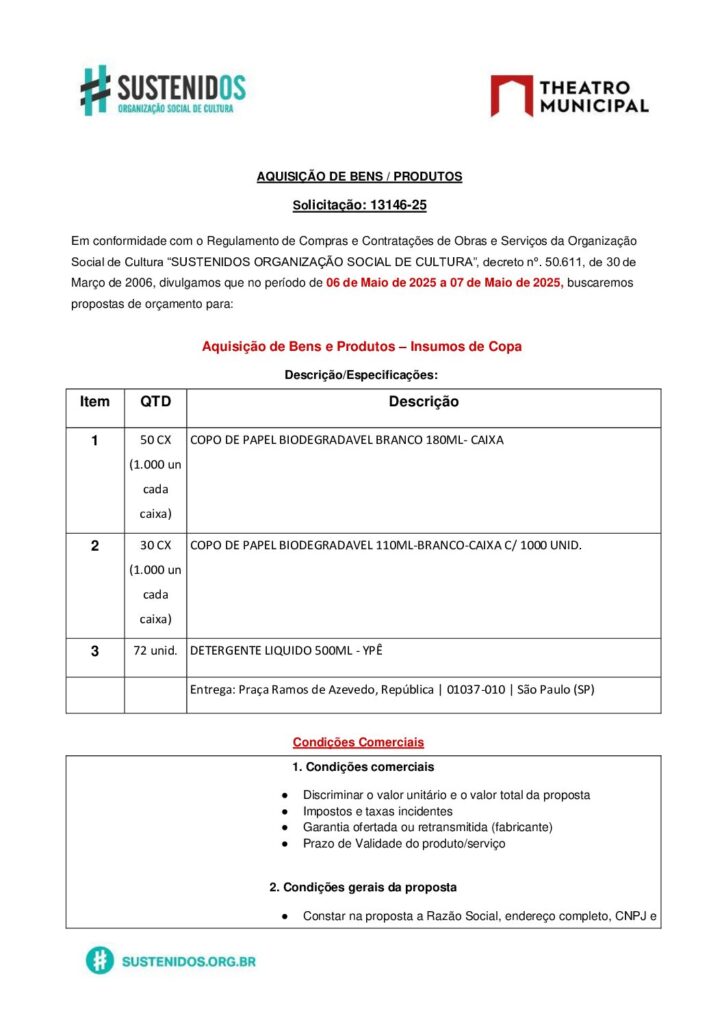 SUSTENIDOS
ORGANIZAÇÃO SOCIAL DE CULTURA

THEATRO MUNICIPAL

AQUISIÇÃO DE BENS / PRODUTOS

Solicitação: 13146-25

Em conformidade com o Regulamento de Compras e Contratações de Obras e Serviços da Organização Social de Cultura "SUSTENIDOS ORGANIZAÇÃO SOCIAL DE CULTURA", decreto nº. 50.611, de 30 de Março de 2006, divulgamos que no período de 06 de Maio de 2025 a 07 de Maio de 2025, buscaremos propostas de orçamento para:

Aquisição de Bens e Produtos – Insumos de Copa

Descrição/Especificações:

| Item | QTD | Descrição |
|---|---|---|
| 1 | 50 CX (1.000 un cada caixa) | COPO DE PAPEL BIODEGRADAVEL BRANCO 180ML- CAIXA |
| 2 | 30 CX (1.000 un cada caixa) | COPO DE PAPEL BIODEGRADAVEL 110ML-BRANCO-CAIXA C/ 1000 UNID. |
| 3 | 72 unid. | DETERGENTE LIQUIDO 500ML - YPÊ |
| | | Entrega: Praça Ramos de Azevedo, República \| 01037-010 \| São Paulo (SP) |

Condições Comerciais

1. Condições comerciais

● Discriminar o valor unitário e o valor total da proposta
● Impostos e taxas incidentes
● Garantia ofertada ou retransmitida (fabricante)
● Prazo de Validade do produto/serviço

2. Condições gerais da proposta

● Constar na proposta a Razão Social, endereço completo, CNPJ e

SUSTENIDOS.ORG.BR